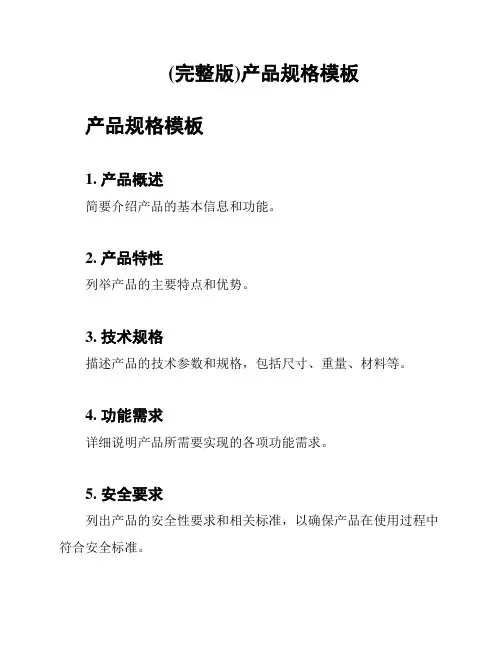 (完整版)产品规格模板

产品规格模板

1. 产品概述

简要介绍产品的基本信息和功能。

2. 产品特性

列举产品的主要特点和优势。

3. 技术规格

描述产品的技术参数和规格，包括尺寸、重量、材料等。

4. 功能需求

详细说明产品所需要实现的各项功能需求。

5. 安全要求

列出产品的安全性要求和相关标准，以确保产品在使用过程中符合安全标准。